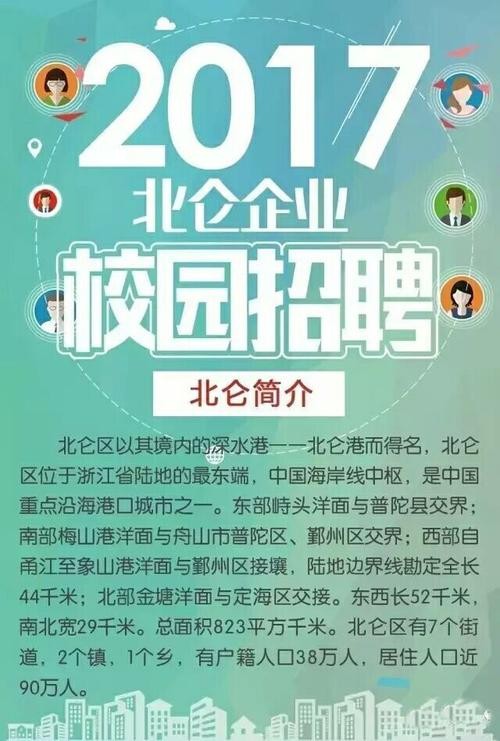 2017
北仑企业
校园招聘
北仑简介

北仑区以其境内的深水港——北仑港而得名，北仑区位于浙江省陆地的最东端，中国海岸线中枢，是中国重点沿海港口城市之一。东部峙头洋面与普陀县交界；南部梅山港洋面与舟山市普陀区、鄞州区交界；西部自甬江至象山港洋面与鄞州区接壤，陆地边界线勘定全长44千米；北部金塘洋面与定海区交接。东西长52千米，南北宽29千米。总面积823平方千米。北仑区有7个街道，2个镇，1个乡，有户籍人口38万人，居住人口近90万人。